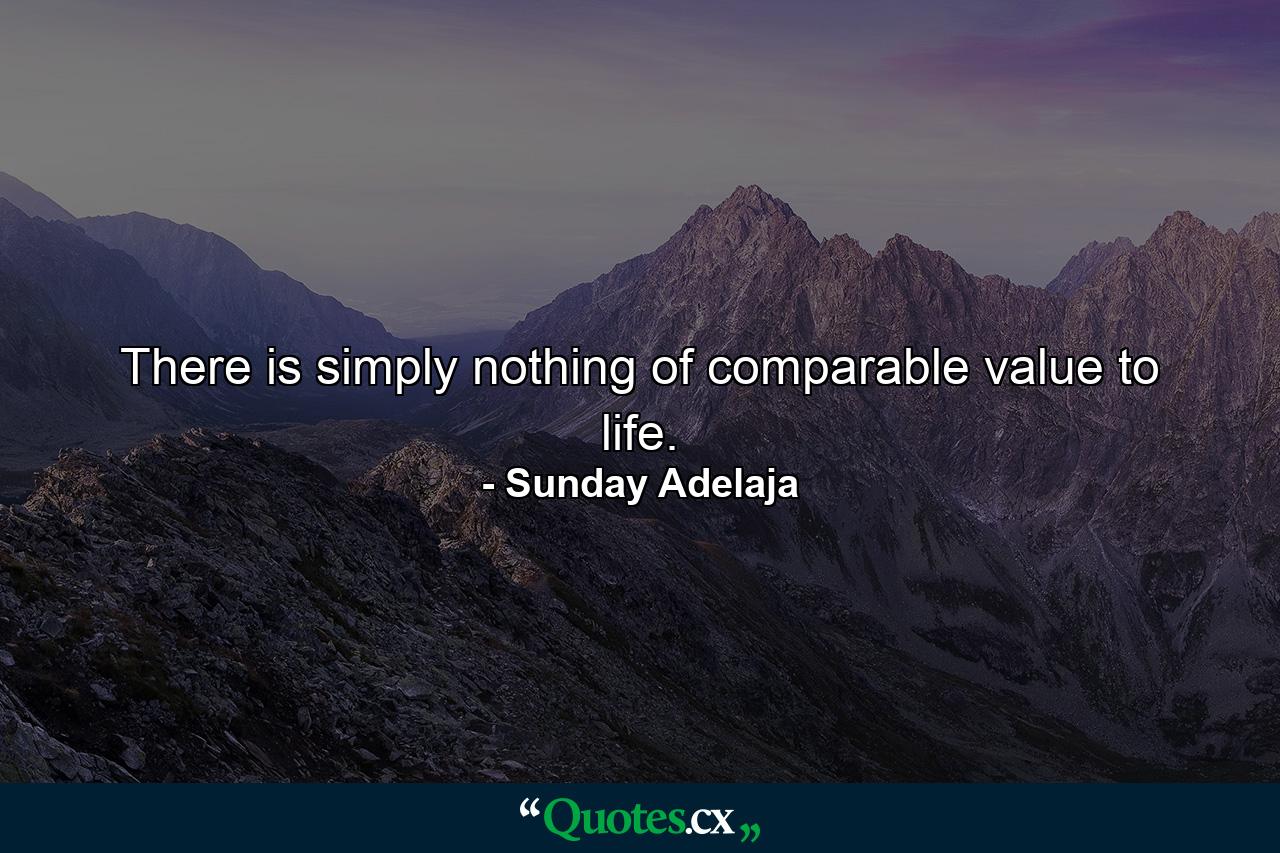 There is simply nothing of comparable value to life.
- Sunday Adelaja

“Quotes.cx„